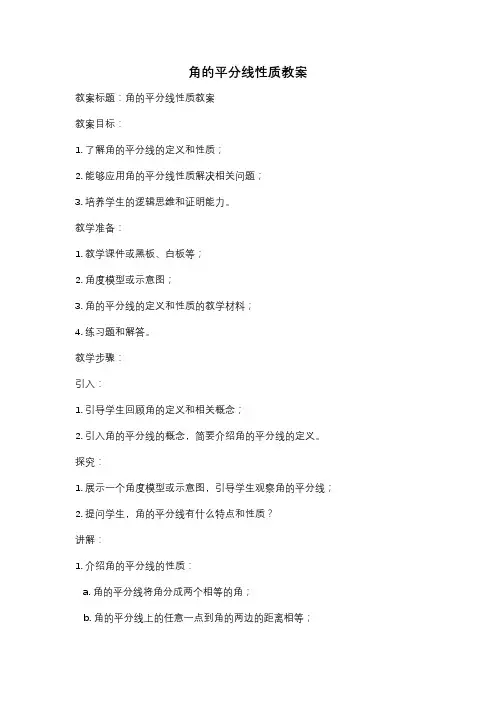 角的平分线性质教案

教案标题：角的平分线性质教案

教案目标：

1. 了解角的平分线的定义和性质；

2. 能够应用角的平分线性质解决相关问题；

3. 培养学生的逻辑思维和证明能力。

教学准备：

1. 教学课件或黑板、白板等；

2. 角度模型或示意图；

3. 角的平分线的定义和性质的教学材料；

4. 练习题和解答。

教学步骤：

引入：

1. 引导学生回顾角的定义和相关概念；

2. 引入角的平分线的概念，简要介绍角的平分线的定义。

探究：

1. 展示一个角度模型或示意图，引导学生观察角的平分线；

2. 提问学生，角的平分线有什么特点和性质？

讲解：

1. 介绍角的平分线的性质：

a. 角的平分线将角分成两个相等的角；

b. 角的平分线上的任意一点到角的两边的距离相等；